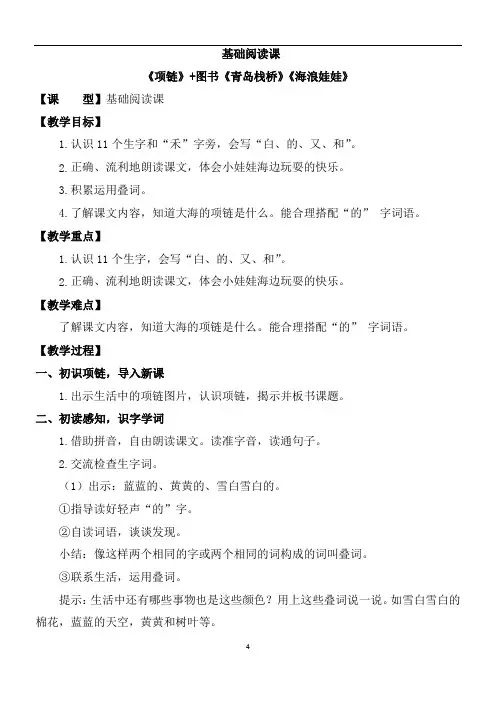 基础阅读课

《项链》+图书《青岛栈桥》《海浪娃娃》

【课　　型】基础阅读课

【教学目标】

1.认识 11 个生字和“禾”字旁，会写“白、的、又、和”。

2.正确、流利地朗读课文，体会小娃娃海边玩耍的快乐。

3.积累运用叠词。

4.了解课文内容，知道大海的项链是什么。能合理搭配“的” 字词语。

【教学重点】

1.认识 11 个生字，会写“白、的、又、和”。

2.正确、流利地朗读课文，体会小娃娃海边玩耍的快乐。

【教学难点】

了解课文内容，知道大海的项链是什么。能合理搭配“的” 字词语。

【教学过程】

一、初识项链，导入新课

1.出示生活中的项链图片，认识项链，揭示并板书课题。

二、初读感知，识字学词

1.借助拼音，自由朗读课文。读准字音，读通句子。

2.交流检查生字词。

（1）出示：蓝蓝的、黄黄的、雪白雪白的。

①指导读好轻声“的”字。

②自读词语，谈谈发现。

小结：像这样两个相同的字或两个相同的词构成的词叫叠词。

③联系生活，运用叠词。

提示：生活中还有哪些事物也是这些颜色？用上这些叠词说一说。如雪白雪白的棉花，蓝蓝的天空，黄黄和树叶等。

4